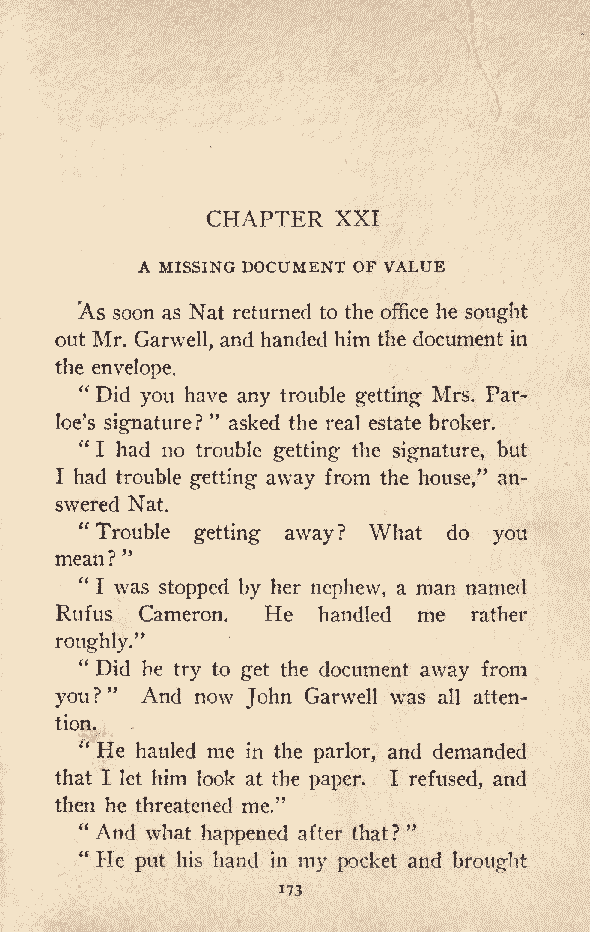 CHAPTER XXI

A MISSING DOCUMENT OF VALUE

As soon as Nat returned to the office he sought out Mr. Garwell, and handed him the document in the envelope.

"Did you have any trouble getting Mrs. Parloe's signature?" asked the real estate broker.

"I had no trouble getting the signature, but I had trouble getting away from the house," answered Nat.

"Trouble getting away? What do you mean?"

"I was stopped by her nephew, a man named Rufus Cameron. He handled me rather roughly."

"Did he try to get the document away from you?" And now John Garwell was all attention.

"He hauled me in the parlor, and demanded that I let him look at the paper. I refused, and then he threatened me."

"And what happened after that?"

"He put his hand in my pocket and brought

173